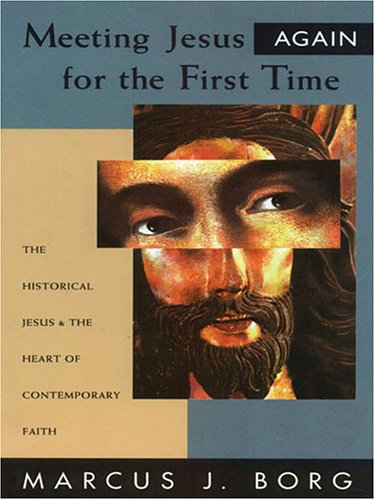 Meeting Jesus AGAIN for the First Time

THE HISTORICAL JESUS & THE HEART OF CONTEMPORARY FAITH

MARCUS J. BORG